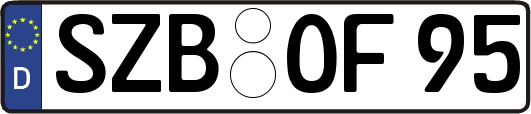 D
SZB OF 95